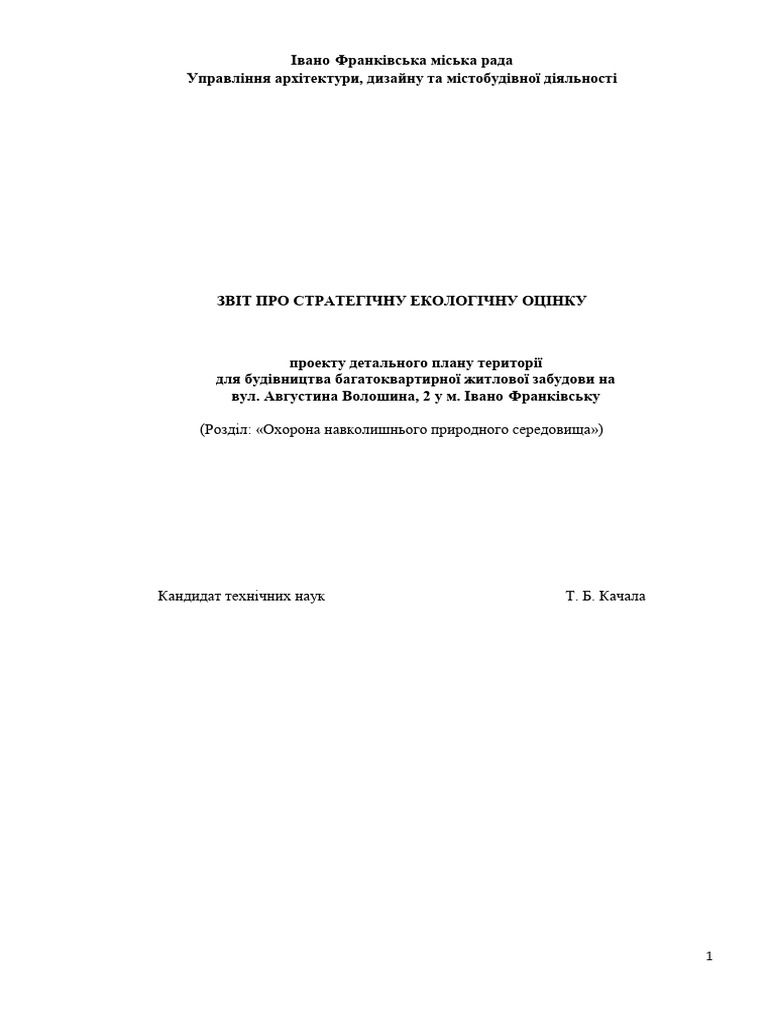 Івано Франківська міська рада
Управління архітектури, дизайну та містобудівної діяльності

ЗВІТ ПРО СТРАТЕГІЧНУ ЕКОЛОГІЧНУ ОЦІНКУ

проекту детального плану території
для будівництва багатоквартирної житлової забудови на
вул. Августина Волошина, 2 у м. Івано Франківську

(Розділ: «Охорона навколишнього природного середовища»)

Кандидат технічних наук Т. Б. Качала

1